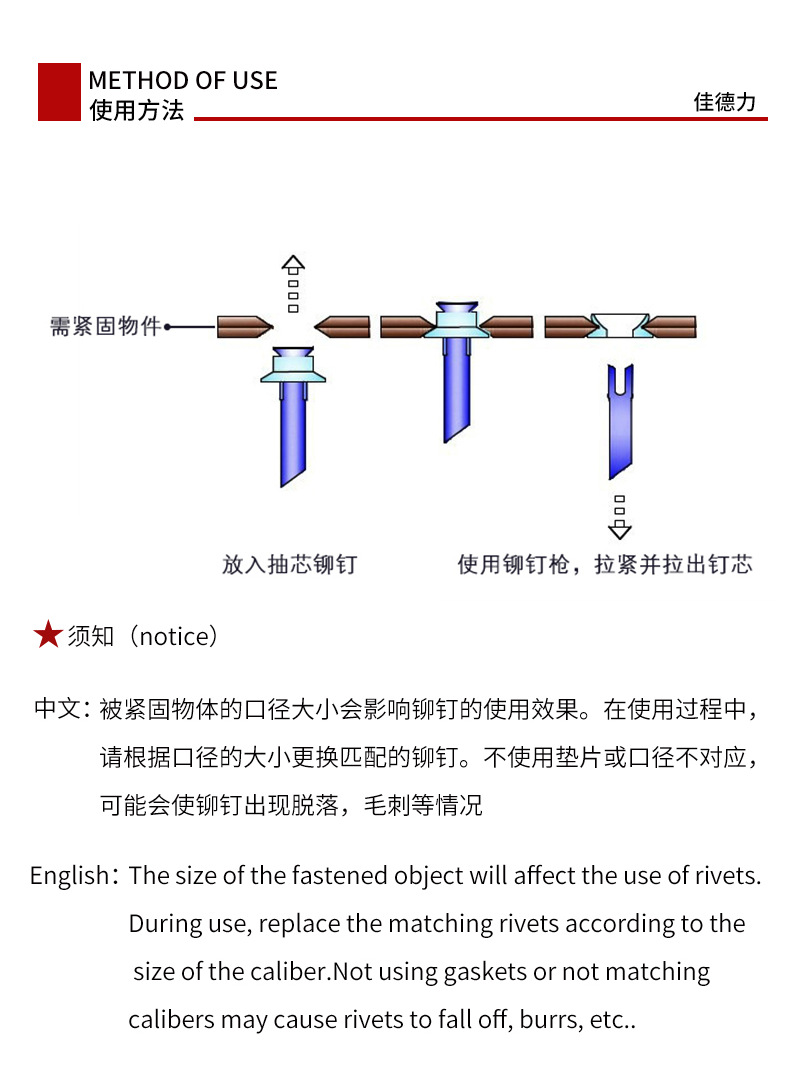 METHOD OF USE
使用方法

佳德力

需紧固物件

放入抽芯铆钉

使用铆钉枪，拉紧并拉出钉芯

★须知（notice）

中文：被紧固物体的口径大小会影响铆钉的使用效果。在使用过程中，请根据口径的大小更换匹配的铆钉。不使用垫片或口径不对应，可能会使铆钉出现脱落，毛刺等情况

English：The size of the fastened object will affect the use of rivets. During use, replace the matching rivets according to the size of the caliber.Not using gaskets or not matching calibers may cause rivets to fall off, burrs, etc..